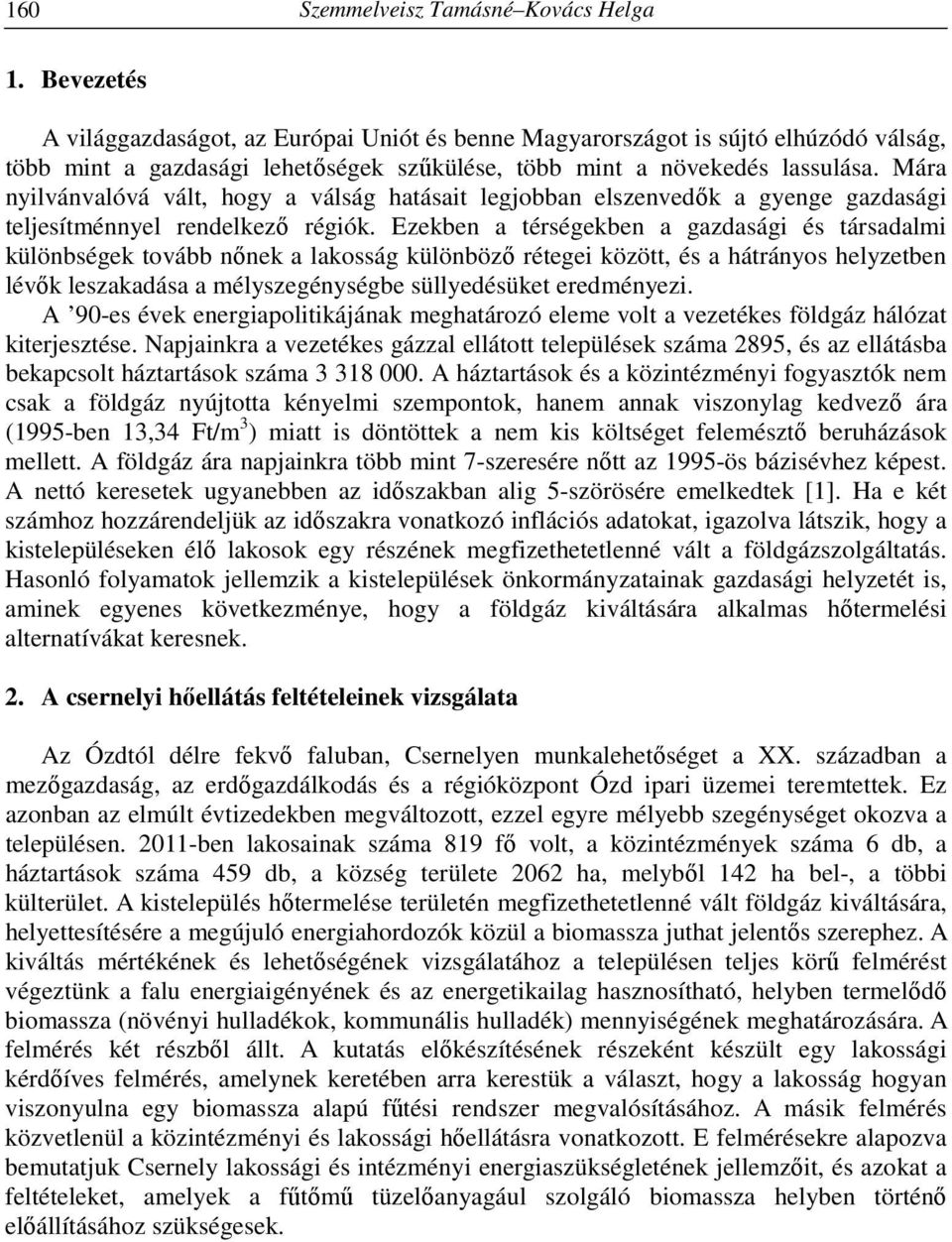 160 Szemmelveisz Tamásné–Kovács Helga

1. Bevezetés

A világgazdaságot, az Európai Uniót és benne Magyarországot is sújtó elhúzódó válság, több mint a gazdasági lehetőségek szűkülése, több mint a növekedés lassulása. Mára nyilvánvalóvá vált, hogy a válság hatásait legjobban elszenvedők a gyenge gazdasági teljesítménnyel rendelkező régiók. Ezekben a térségekben a gazdasági és társadalmi különbségek tovább nőnek a lakosság különböző rétegei között, és a hátrányos helyzetben lévők leszakadása a mélyszegénységbe süllyedésüket eredményezi.

A ’90-es évek energiapolitikájának meghatározó eleme volt a vezetékes földgáz hálózat kiterjesztése. Napjainkra a vezetékes gázzal ellátott települések száma 2895, és az ellátásba bekapcsolt háztartások száma 3 318 000. A háztartások és a közintézményi fogyasztók nem csak a földgáz nyújtotta kényelmi szempontok, hanem annak viszonylag kedvező ára (1995-ben 13,34 Ft/m$^3$) miatt is döntöttek a nem kis költséget felemésztő beruházások mellett. A földgáz ára napjainkra több mint 7-szeresére nőtt az 1995-ös bázisévhez képest. A nettó keresetek ugyanebben az időszakban alig 5-szörösére emelkedtek [1]. Ha e két számhoz hozzárendeljük az időszakra vonatkozó inflációs adatokat, igazolva látszik, hogy a kistelepüléseken élő lakosok egy részének megfizethetetlenné vált a földgázszolgáltatás. Hasonló folyamatok jellemzik a kistelepülések önkormányzatainak gazdasági helyzetét is, aminek egyenes következménye, hogy a földgáz kiváltására alkalmas hőtermelési alternatívákat keresnek.

2. A csernelyi hőellátás feltételeinek vizsgálata

Az Ózdtól délre fekvő faluban, Csernelyen munkalehetőséget a XX. században a mezőgazdaság, az erdőgazdálkodás és a régióközpont Ózd ipari üzemei teremtettek. Ez azonban az elmúlt évtizedekben megváltozott, ezzel egyre mélyebb szegénységet okozva a településen. 2011-ben lakosainak száma 819 fő volt, a közintézmények száma 6 db, a háztartások száma 459 db, a község területe 2062 ha, melyből 142 ha bel-, a többi külterület. A kistelepülés hőtermelése területén megfizethetetlenné vált földgáz kiváltására, helyettesítésére a megújuló energiahordozók közül a biomassza juthat jelentős szerephez. A kiváltás mértékének és lehetőségének vizsgálatához a településen teljes körű felmérést végeztünk a falu energiaigényének és az energetikailag hasznosítható, helyben termelődő biomassza (növényi hulladékok, kommunális hulladék) mennyiségének meghatározására. A felmérés két részből állt. A kutatás előkészítésének részeként készült egy lakossági kérdőíves felmérés, amelynek keretében arra kerestük a választ, hogy a lakosság hogyan viszonyulna egy biomassza alapú fűtési rendszer megvalósításához. A másik felmérés közvetlenül a közintézményi és lakossági hőellátásra vonatkozott. E felmérésekre alapozva bemutatjuk Csernely lakossági és intézményi energiaszükségletének jellemzőit, és azokat a feltételeket, amelyek a fűtőmű tüzelőanyagául szolgáló biomassza helyben történő előállításához szükségesek.